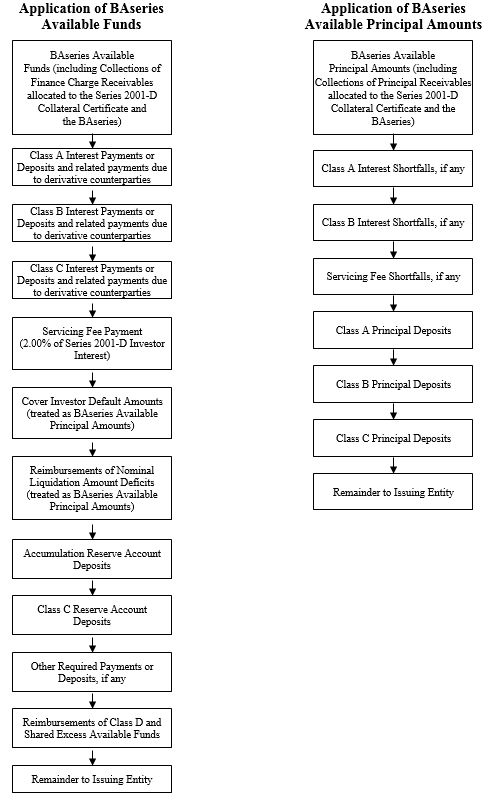 Application of BAseries Available Funds

BAseries Available Funds (including Collections of Finance Charge Receivables allocated to the Series 2001-D Collateral Certificate and the BAseries)

Class A Interest Payments or Deposits and related payments due to derivative counterparties

Class B Interest Payments or Deposits and related payments due to derivative counterparties

Class C Interest Payments or Deposits and related payments due to derivative counterparties

Servicing Fee Payment (2.00% of Series 2001-D Investor Interest)

Cover Investor Default Amounts (treated as BAseries Available Principal Amounts)

Reimbursements of Nominal Liquidation Amount Deficits (treated as BAseries Available Principal Amounts)

Accumulation Reserve Account Deposits

Class C Reserve Account Deposits

Other Required Payments or Deposits, if any

Reimbursements of Class D and Shared Excess Available Funds

Remainder to Issuing Entity

Application of BAseries Available Principal Amounts

BAseries Available Principal Amounts (including Collections of Principal Receivables allocated to the Series 2001-D Collateral Certificate and the BAseries)

Class A Interest Shortfalls, if any

Class B Interest Shortfalls, if any

Servicing Fee Shortfalls, if any

Class A Principal Deposits

Class B Principal Deposits

Class C Principal Deposits

Remainder to Issuing Entity